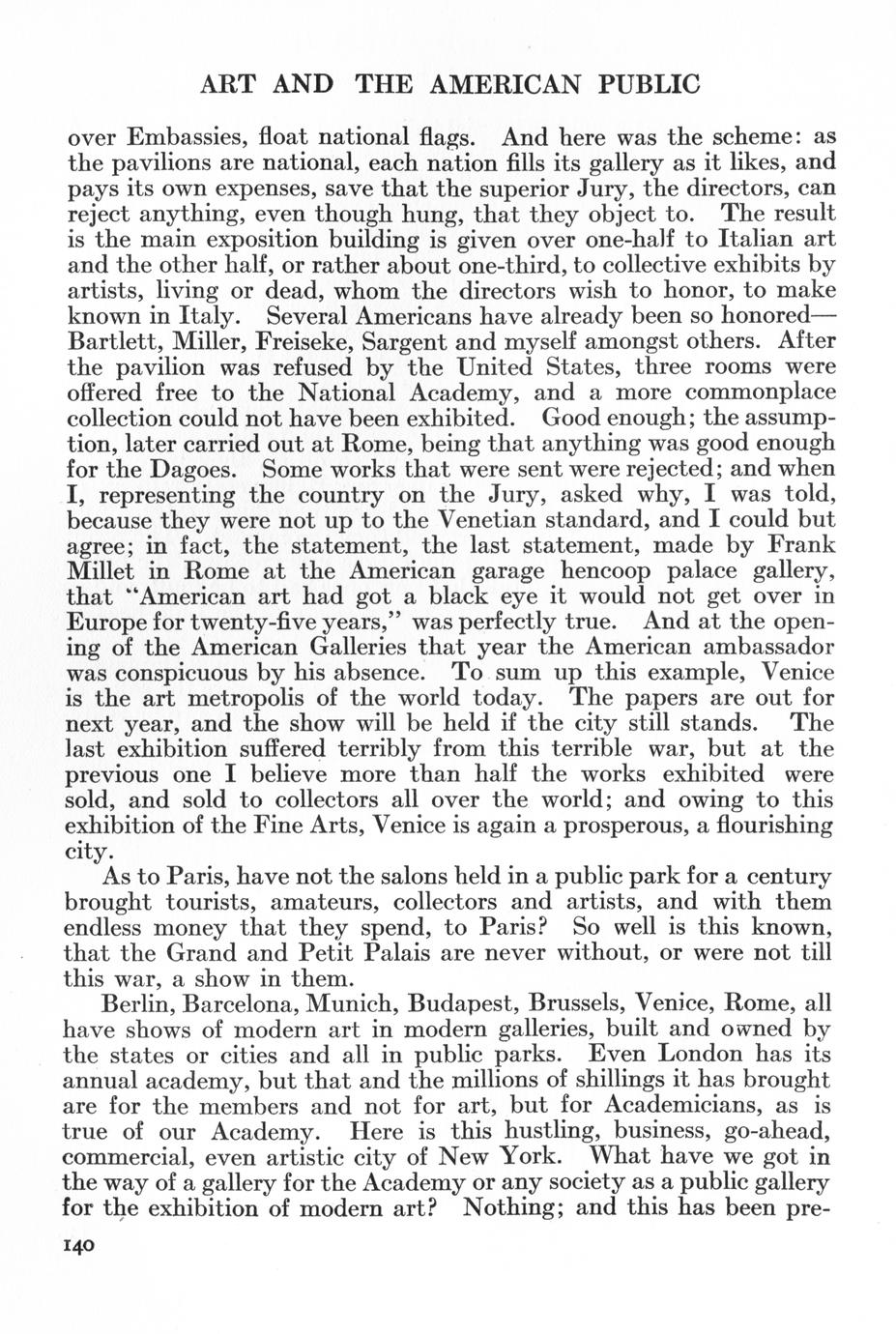 ART AND THE AMERICAN PUBLIC

over Embassies, float national flags. And here was the scheme: as the pavilions are national, each nation fills its gallery as it likes, and pays its own expenses, save that the superior Jury, the directors, can reject anything, even though hung, that they object to. The result is the main exposition building is given over one-half to Italian art and the other half, or rather about one-third, to collective exhibits by artists, living or dead, whom the directors wish to honor, to make known in Italy. Several Americans have already been so honored—Bartlett, Miller, Freiseke, Sargent and myself amongst others. After the pavilion was refused by the United States, three rooms were offered free to the National Academy, and a more commonplace collection could not have been exhibited. Good enough; the assumption, later carried out at Rome, being that anything was good enough for the Dagoes. Some works that were sent were rejected; and when I, representing the country on the Jury, asked why, I was told, because they were not up to the Venetian standard, and I could but agree; in fact, the statement, the last statement, made by Frank Millet in Rome at the American garage hencoop palace gallery, that "American art had got a black eye it would not get over in Europe for twenty-five years," was perfectly true. And at the opening of the American Galleries that year the American ambassador was conspicuous by his absence. To sum up this example, Venice is the art metropolis of the world today. The papers are out for next year, and the show will be held if the city still stands. The last exhibition suffered terribly from this terrible war, but at the previous one I believe more than half the works exhibited were sold, and sold to collectors all over the world; and owing to this exhibition of the Fine Arts, Venice is again a prosperous, a flourishing city.

As to Paris, have not the salons held in a public park for a century brought tourists, amateurs, collectors and artists, and with them endless money that they spend, to Paris? So well is this known, that the Grand and Petit Palais are never without, or were not till this war, a show in them.

Berlin, Barcelona, Munich, Budapest, Brussels, Venice, Rome, all have shows of modern art in modern galleries, built and owned by the states or cities and all in public parks. Even London has its annual academy, but that and the millions of shillings it has brought are for the members and not for art, but for Academicians, as is true of our Academy. Here is this hustling, business, go-ahead, commercial, even artistic city of New York. What have we got in the way of a gallery for the Academy or any society as a public gallery for the exhibition of modern art? Nothing; and this has been pre-

140